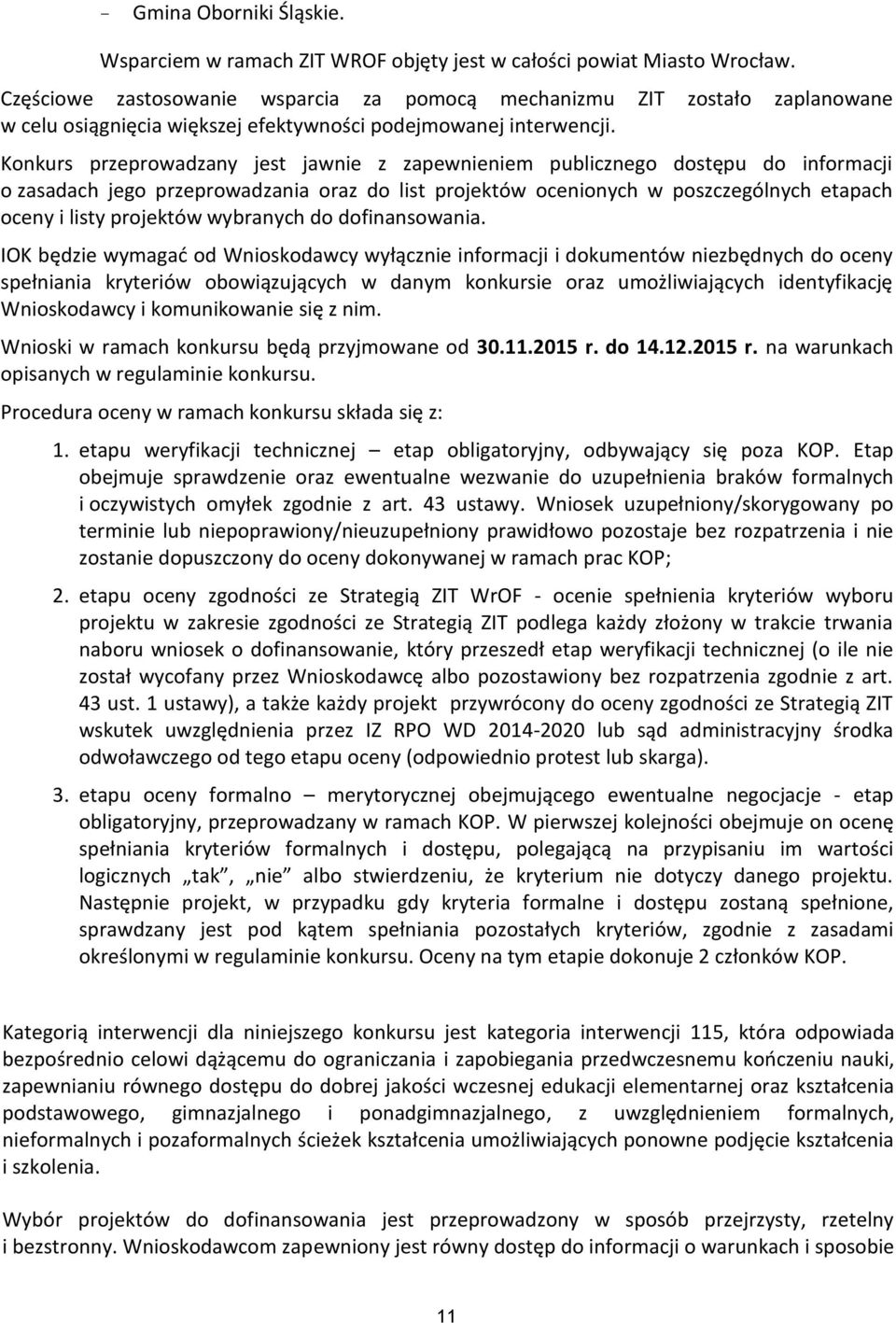 - Gmina Oborniki Śląskie.

Wsparciem w ramach ZIT WROF objęty jest w całości powiat Miasto Wrocław.

Częściowe zastosowanie wsparcia za pomocą mechanizmu ZIT zostało zaplanowane w celu osiągnięcia większej efektywności podejmowanej interwencji.

Konkurs przeprowadzany jest jawnie z zapewnieniem publicznego dostępu do informacji o zasadach jego przeprowadzania oraz do list projektów ocenionych w poszczególnych etapach oceny i listy projektów wybranych do dofinansowania.

IOK będzie wymagać od Wnioskodawcy wyłącznie informacji i dokumentów niezbędnych do oceny spełniania kryteriów obowiązujących w danym konkursie oraz umożliwiających identyfikację Wnioskodawcy i komunikowanie się z nim.

Wnioski w ramach konkursu będą przyjmowane od 30.11.2015 r. do 14.12.2015 r. na warunkach opisanych w regulaminie konkursu.

Procedura oceny w ramach konkursu składa się z:

1. etapu weryfikacji technicznej – etap obligatoryjny, odbywający się poza KOP. Etap obejmuje sprawdzenie oraz ewentualne wezwanie do uzupełnienia braków formalnych i oczywistych omyłek zgodnie z art. 43 ustawy. Wniosek uzupełniony/skorygowany po terminie lub niepoprawiony/nieuzupełniony prawidłowo pozostaje bez rozpatrzenia i nie zostanie dopuszczony do oceny dokonywanej w ramach prac KOP;

2. etapu oceny zgodności ze Strategią ZIT WrOF - ocenie spełnienia kryteriów wyboru projektu w zakresie zgodności ze Strategią ZIT podlega każdy złożony w trakcie trwania naboru wniosek o dofinansowanie, który przeszedł etap weryfikacji technicznej (o ile nie został wycofany przez Wnioskodawcę albo pozostawiony bez rozpatrzenia zgodnie z art. 43 ust. 1 ustawy), a także każdy projekt przywrócony do oceny zgodności ze Strategią ZIT wskutek uwzględnienia przez IZ RPO WD 2014-2020 lub sąd administracyjny środka odwoławczego od tego etapu oceny (odpowiednio protest lub skarga).

3. etapu oceny formalno – merytorycznej obejmującego ewentualne negocjacje - etap obligatoryjny, przeprowadzany w ramach KOP. W pierwszej kolejności obejmuje on ocenę spełniania kryteriów formalnych i dostępu, polegającą na przypisaniu im wartości logicznych „tak”, „nie” albo stwierdzeniu, że kryterium nie dotyczy danego projektu. Następnie projekt, w przypadku gdy kryteria formalne i dostępu zostaną spełnione, sprawdzany jest pod kątem spełniania pozostałych kryteriów, zgodnie z zasadami określonymi w regulaminie konkursu. Oceny na tym etapie dokonuje 2 członków KOP.

Kategorią interwencji dla niniejszego konkursu jest kategoria interwencji 115, która odpowiada bezpośrednio celowi dążącemu do ograniczania i zapobiegania przedwczesnemu kończeniu nauki, zapewnianiu równego dostępu do dobrej jakości wczesnej edukacji elementarnej oraz kształcenia podstawowego, gimnazjalnego i ponadgimnazjalnego, z uwzględnieniem formalnych, nieformalnych i pozaformalnych ścieżek kształcenia umożliwiających ponowne podjęcie kształcenia i szkolenia.

Wybór projektów do dofinansowania jest przeprowadzony w sposób przejrzysty, rzetelny i bezstronny. Wnioskodawcom zapewniony jest równy dostęp do informacji o warunkach i sposobie

11